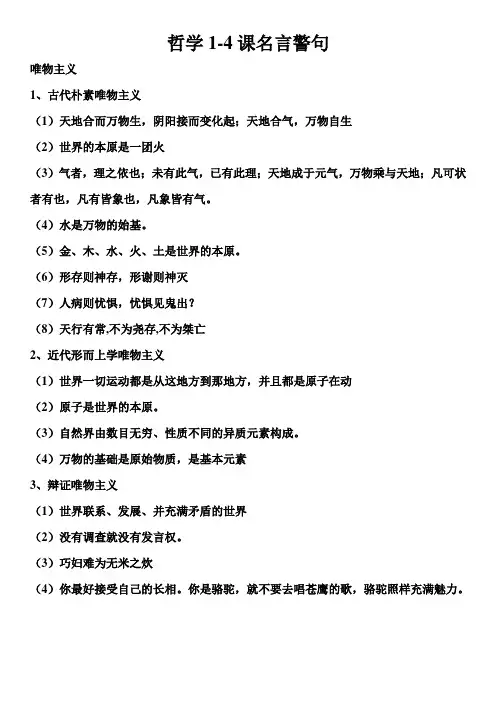 哲学 1-4 课名言警句

唯物主义

1、古代朴素唯物主义

（1）天地合而万物生，阴阳接而变化起；天地合气，万物自生

（2）世界的本原是一团火

（3）气者，理之依也；未有此气，已有此理；天地成于元气，万物乘与天地；凡可状者有也，凡有皆象也，凡象皆有气。

（4）水是万物的始基。

（5）金、木、水、火、土是世界的本原。

（6）形存则神存，形谢则神灭

（7）人病则忧惧，忧惧见鬼出？

（8）天行有常,不为尧存,不为桀亡

2、近代形而上学唯物主义

（1）世界一切运动都是从这地方到那地方，并且都是原子在动

（2）原子是世界的本原。

（3）自然界由数目无穷、性质不同的异质元素构成。

（4）万物的基础是原始物质，是基本元素

3、辩证唯物主义

（1）世界联系、发展、并充满矛盾的世界

（2）没有调查就没有发言权。

（3）巧妇难为无米之炊

（4）你最好接受自己的长相。你是骆驼，就不要去唱苍鹰的歌，骆驼照样充满魅力。